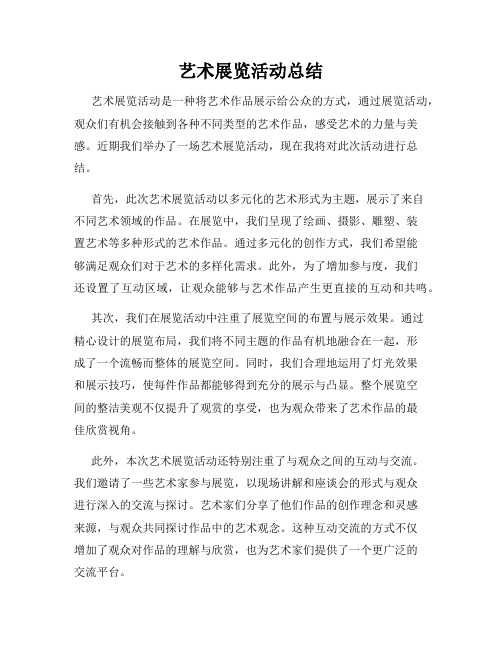 艺术展览活动总结

艺术展览活动是一种将艺术作品展示给公众的方式，通过展览活动，观众们有机会接触到各种不同类型的艺术作品，感受艺术的力量与美感。近期我们举办了一场艺术展览活动，现在我将对此次活动进行总结。

首先，此次艺术展览活动以多元化的艺术形式为主题，展示了来自不同艺术领域的作品。在展览中，我们呈现了绘画、摄影、雕塑、装置艺术等多种形式的艺术作品。通过多元化的创作方式，我们希望能够满足观众们对于艺术的多样化需求。此外，为了增加参与度，我们还设置了互动区域，让观众能够与艺术作品产生更直接的互动和共鸣。

其次，我们在展览活动中注重了展览空间的布置与展示效果。通过精心设计的展览布局，我们将不同主题的作品有机地融合在一起，形成了一个流畅而整体的展览空间。同时，我们合理地运用了灯光效果和展示技巧，使每件作品都能够得到充分的展示与凸显。整个展览空间的整洁美观不仅提升了观赏的享受，也为观众带来了艺术作品的最佳欣赏视角。

此外，本次艺术展览活动还特别注重了与观众之间的互动与交流。我们邀请了一些艺术家参与展览，以现场讲解和座谈会的形式与观众进行深入的交流与探讨。艺术家们分享了他们作品的创作理念和灵感来源，与观众共同探讨作品中的艺术观念。这种互动交流的方式不仅增加了观众对作品的理解与欣赏，也为艺术家们提供了一个更广泛的交流平台。